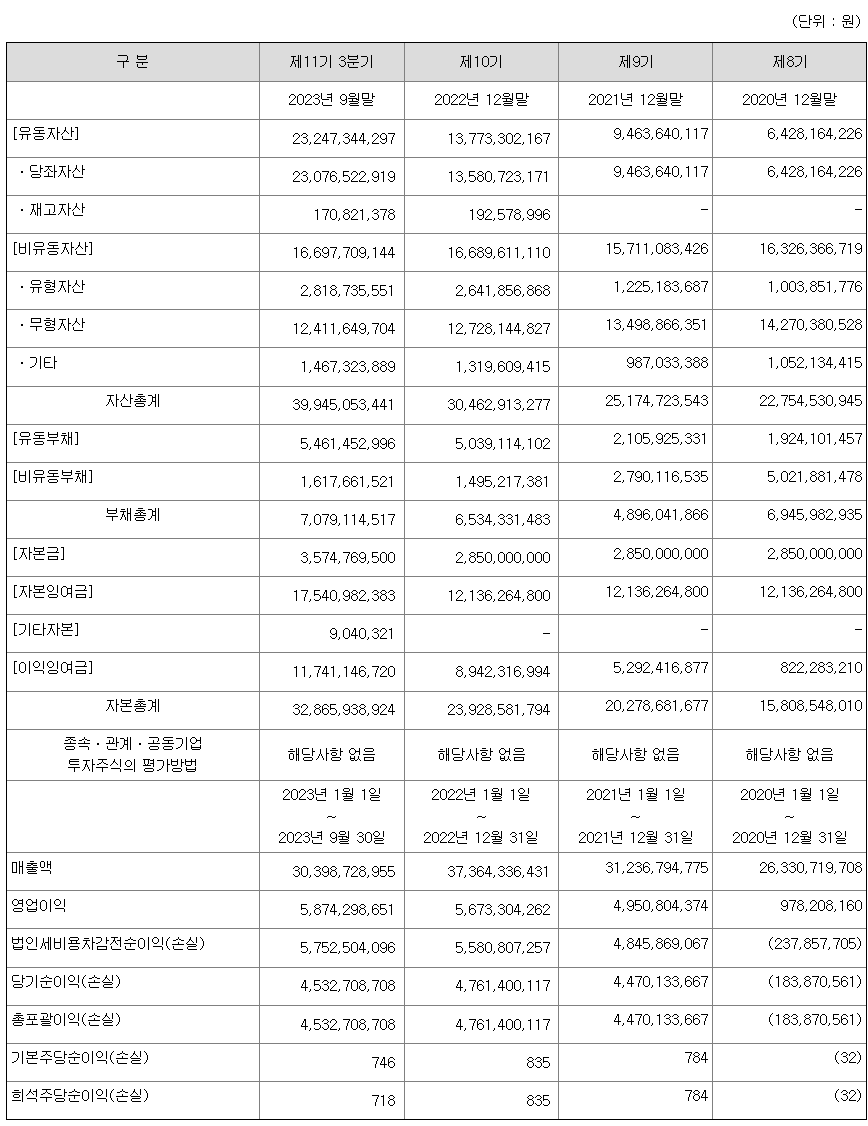 (단위 : 원)

| 구 분 | 제11기 3분기 | 제10기 | 제9기 | 제8기 |
|---|---|---|---|---|
| | 2023년 9월말 | 2022년 12월말 | 2021년 12월말 | 2020년 12월말 |
| [유동자산] | 23,247,344,297 | 13,773,302,167 | 9,463,640,117 | 6,428,164,226 |
| ㆍ당좌자산 | 23,076,522,919 | 13,580,723,171 | 9,463,640,117 | 6,428,164,226 |
| ㆍ재고자산 | 170,821,378 | 192,578,996 | - | - |
| [비유동자산] | 16,697,709,144 | 16,689,611,110 | 15,711,083,426 | 16,326,366,719 |
| ㆍ유형자산 | 2,818,735,551 | 2,641,856,868 | 1,225,183,687 | 1,003,851,776 |
| ㆍ무형자산 | 12,411,649,704 | 12,728,144,827 | 13,498,866,351 | 14,270,380,528 |
| ㆍ기타 | 1,467,323,889 | 1,319,609,415 | 987,033,388 | 1,052,134,415 |
| 자산총계 | 39,945,053,441 | 30,462,913,277 | 25,174,723,543 | 22,754,530,945 |
| [유동부채] | 5,461,452,996 | 5,039,114,102 | 2,105,925,331 | 1,924,101,457 |
| [비유동부채] | 1,617,661,521 | 1,495,217,381 | 2,790,116,535 | 5,021,881,478 |
| 부채총계 | 7,079,114,517 | 6,534,331,483 | 4,896,041,866 | 6,945,982,935 |
| [자본금] | 3,574,769,500 | 2,850,000,000 | 2,850,000,000 | 2,850,000,000 |
| [자본잉여금] | 17,540,982,383 | 12,136,264,800 | 12,136,264,800 | 12,136,264,800 |
| [기타자본] | 9,040,321 | - | - | - |
| [이익잉여금] | 11,741,146,720 | 8,942,316,994 | 5,292,416,877 | 822,283,210 |
| 자본총계 | 32,865,938,924 | 23,928,581,794 | 20,278,681,677 | 15,808,548,010 |
| 종속ㆍ관계ㆍ공동기업 투자주식의 평가방법 | 해당사항 없음 | 해당사항 없음 | 해당사항 없음 | 해당사항 없음 |
| | 2023년 1월 1일 ~ 2023년 9월 30일 | 2022년 1월 1일 ~ 2022년 12월 31일 | 2021년 1월 1일 ~ 2021년 12월 31일 | 2020년 1월 1일 ~ 2020년 12월 31일 |
| 매출액 | 30,398,728,955 | 37,364,336,431 | 31,236,794,775 | 26,330,719,708 |
| 영업이익 | 5,874,298,651 | 5,673,304,262 | 4,950,804,374 | 978,208,160 |
| 법인세비용차감전순이익(손실) | 5,752,504,096 | 5,580,807,257 | 4,845,869,067 | (237,857,705) |
| 당기순이익(손실) | 4,532,708,708 | 4,761,400,117 | 4,470,133,667 | (183,870,561) |
| 총포괄이익(손실) | 4,532,708,708 | 4,761,400,117 | 4,470,133,667 | (183,870,561) |
| 기본주당순이익(손실) | 746 | 835 | 784 | (32) |
| 희석주당순이익(손실) | 718 | 835 | 784 | (32) |